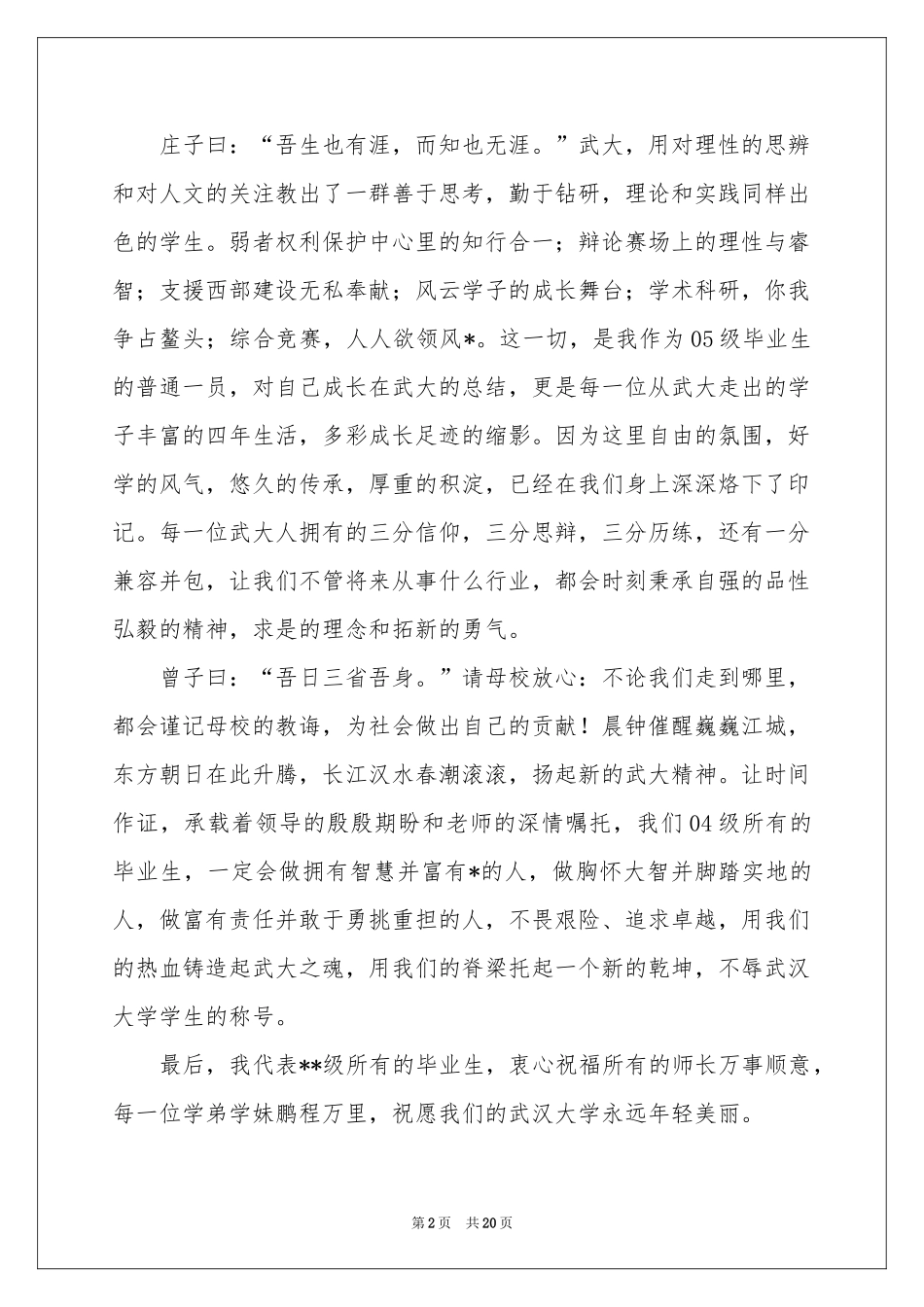 庄子曰：“吾生也有涯，而知也无涯。”武大，用对理性的思辨和对人文的关注教出了一群善于思考，勤于钻研，理论和实践同样出色的学生。弱者权利保护中心里的知行合一；辩论赛场上的理性与睿智；支援西部建设无私奉献；风云学子的成长舞台；学术科研，你我争占鳌头；综合竞赛，人人欲领风*。这一切，是我作为05级毕业生的普通一员，对自己成长在武大的总结，更是每一位从武大走出的学子丰富的四年生活，多彩成长足迹的缩影。因为这里自由的氛围，好学的风气，悠久的传承，厚重的积淀，已经在我们身上深深烙下了印记。每一位武大人拥有的三分信仰，三分思辩，三分历练，还有一分兼容并包，让我们不管将来从事什么行业，都会时刻秉承自强的品性弘毅的精神，求是的理念和拓新的勇气。

曾子曰：“吾日三省吾身。”请母校放心：不论我们走到哪里，都会谨记母校的教诲，为社会做出自己的贡献！晨钟催醒巍巍江城，东方朝日在此升腾，长江汉水春潮滚滚，扬起新的武大精神。让时间作证，承载着领导的殷殷期盼和老师的深情嘱托，我们04级所有的毕业生，一定会做拥有智慧并富有*的人，做胸怀大智并脚踏实地的人，做富有责任并敢于勇挑重担的人，不畏艰险、追求卓越，用我们的热血铸造起武大之魂，用我们的脊梁托起一个新的乾坤，不辱武汉大学学生的称号。

最后，我代表**级所有的毕业生，衷心祝福所有的师长万事顺意，每一位学弟学妹鹏程万里，祝愿我们的武汉大学永远年轻美丽。

第2页 共20页